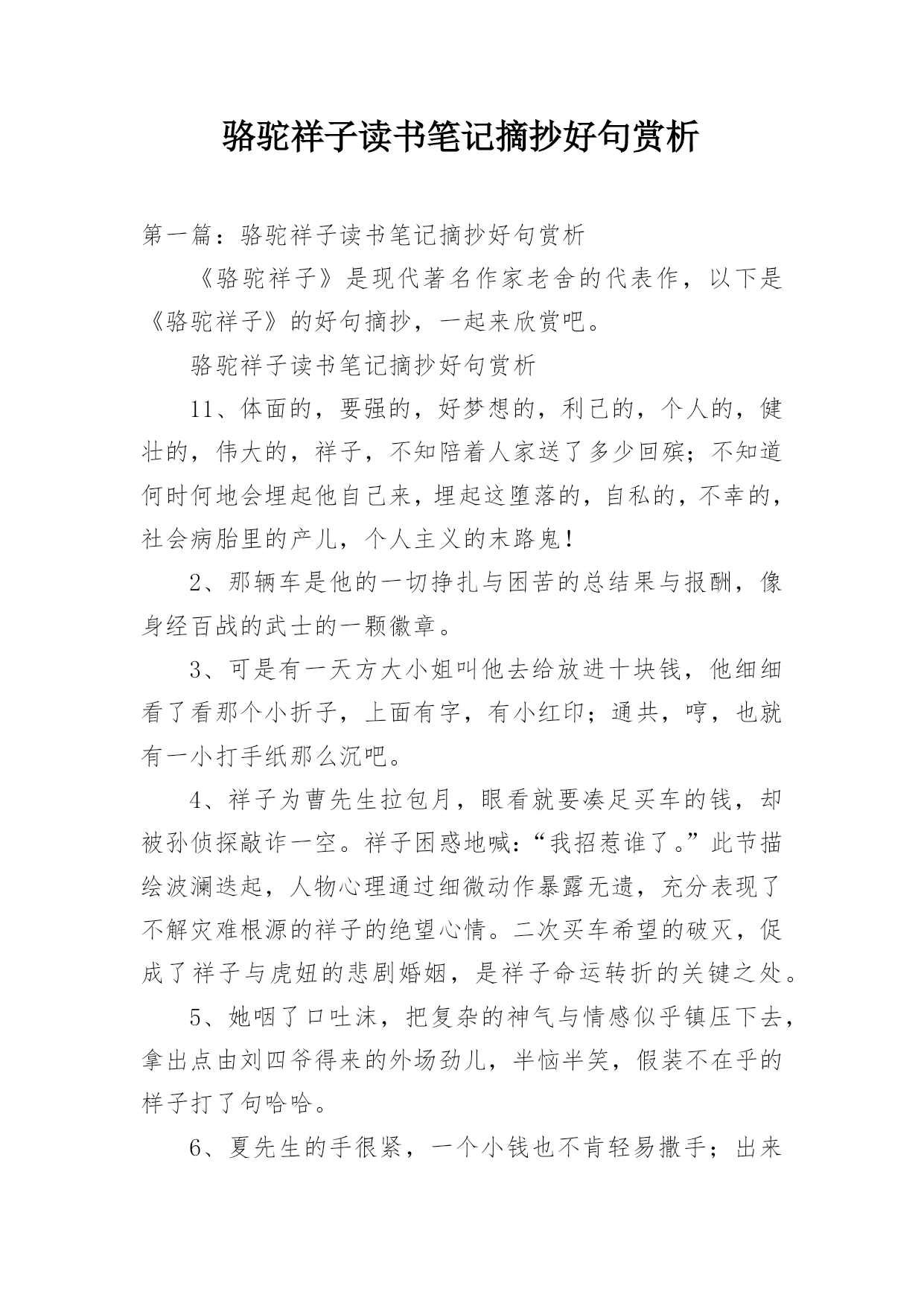 骆驼祥子读书笔记摘抄好句赏析

第一篇：骆驼祥子读书笔记摘抄好句赏析

《骆驼祥子》是现代著名作家老舍的代表作，以下是《骆驼祥子》的好句摘抄，一起来欣赏吧。

骆驼祥子读书笔记摘抄好句赏析

11、体面的，要强的，好梦想的，利己的，个人的，健壮的，伟大的，祥子，不知陪着人家送了多少回殡；不知道何时何地会埋起他自己来，埋起这堕落的，自私的，不幸的，社会病胎里的产儿，个人主义的末路鬼！

2、那辆车是他的一切挣扎与困苦的总结果与报酬，像身经百战的武士的一颗徽章。

3、可是有一天方大小姐叫他去给放进十块钱，他细细看了看那个小折子，上面有字，有小红印；通共，哼，也就有一小打手纸那么沉吧。

4、祥子为曹先生拉包月，眼看就要凑足买车的钱，却被孙侦探敲诈一空。祥子困惑地喊：“我招惹谁了。”此节描绘波澜迭起，人物心理通过细微动作暴露无遗，充分表现了不解灾难根源的祥子的绝望心情。二次买车希望的破灭，促成了祥子与虎妞的悲剧婚姻，是祥子命运转折的关键之处。

5、她咽了口吐沫，把复杂的神气与情感似乎镇压下去，拿出点由刘四爷得来的外场劲儿，半恼半笑，假装不在乎的样子打了句哈哈。

6、夏先生的手很紧，一个小钱也不肯轻易撒手；出来